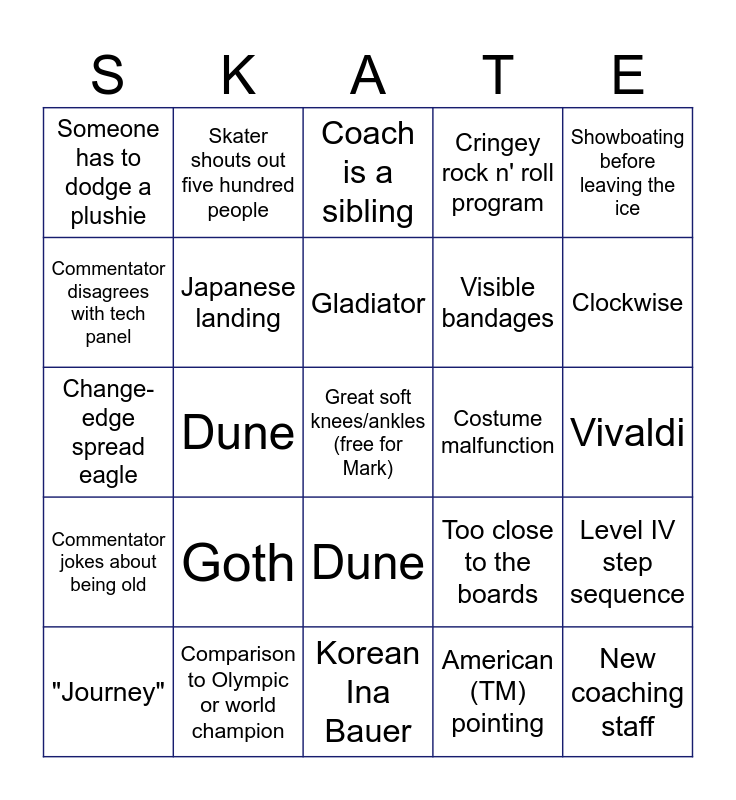 | S | K | A | T | E |
|---|---|---|---|---|
| Someone has to dodge a plushie | Skater shouts out five hundred people | Coach is a sibling | Cringey rock n' roll program | Showboating before leaving the ice |
| Commentator disagrees with tech panel | Japanese landing | Gladiator | Visible bandages | Clockwise |
| Change-edge spread eagle | Dune | Great soft knees/ankles (free for Mark) | Costume malfunction | Vivaldi |
| Commentator jokes about being old | Goth | Dune | Too close to the boards | Level IV step sequence |
| "Journey" | Comparison to Olympic or world champion | Korean Ina Bauer | American (TM) pointing | New coaching staff |